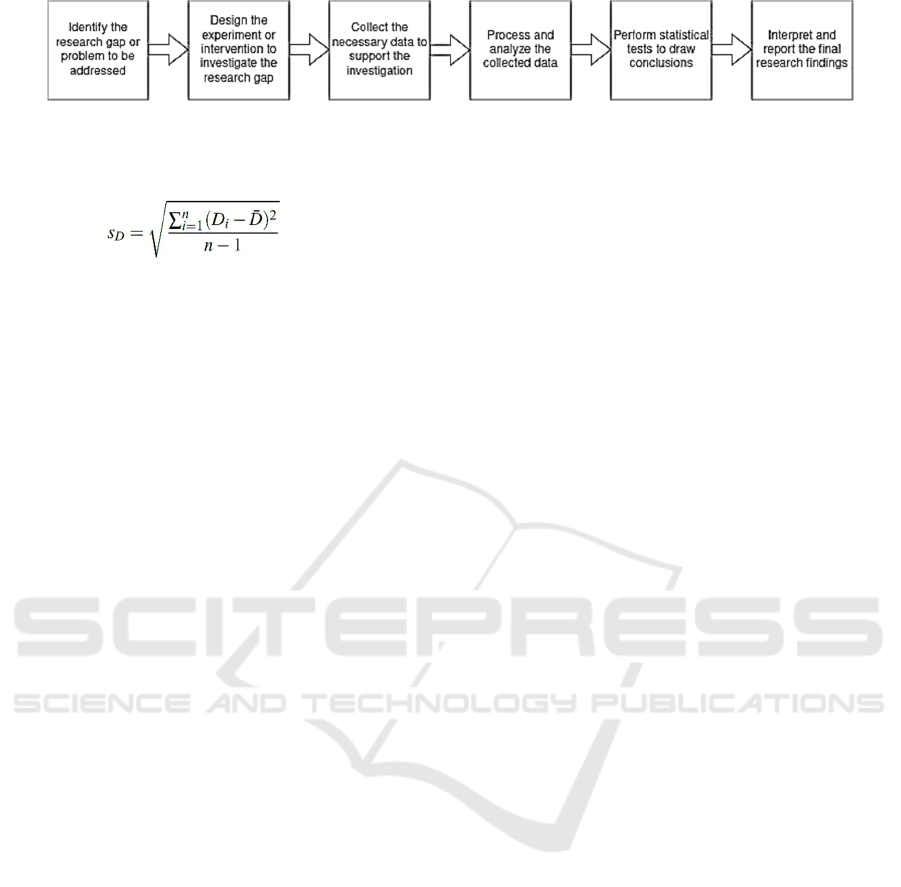 Identify the research gap or problem to be addressed

Design the experiment or intervention to investigate the research gap

Collect the necessary data to support the investigation

Process and analyze the collected data

Perform statistical tests to draw conclusions

Interpret and report the final research findings

$s_D = \sqrt{\frac{\sum_{i=1}^{n}(D_i - \bar{D})^2}{n-1}}$

SCITEPRESS
SCIENCE AND TECHNOLOGY PUBLICATIONS